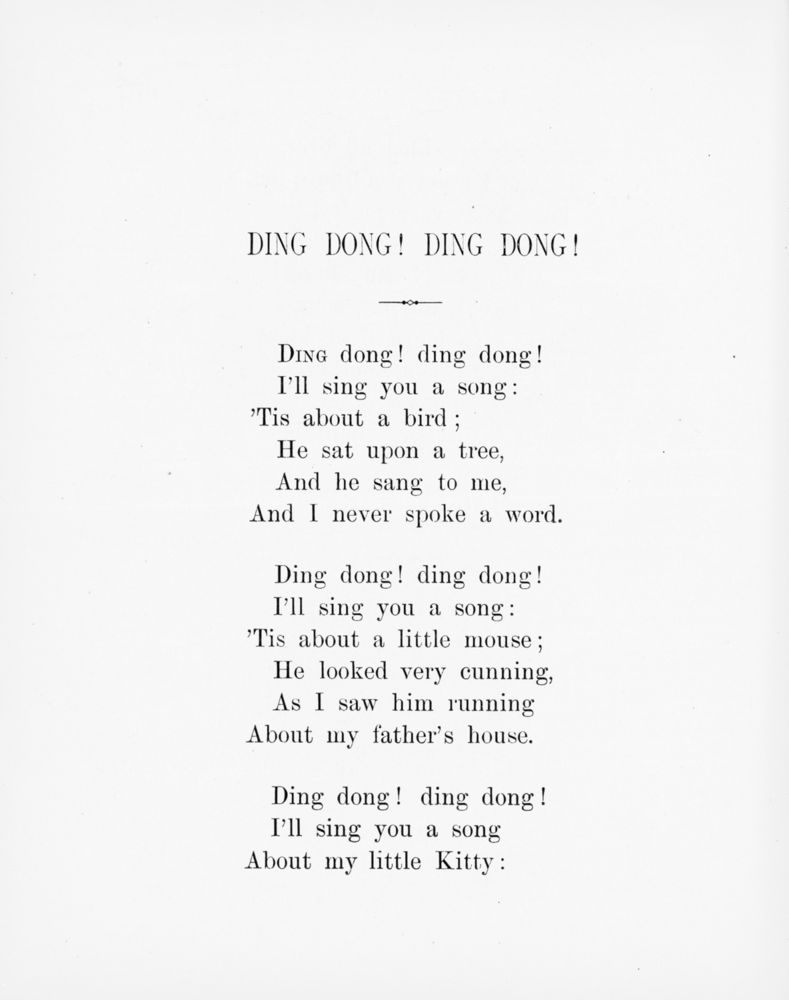 DING DONG! DING DONG!

Ding dong! ding dong!
I'll sing you a song:
'Tis about a bird;
He sat upon a tree,
And he sang to me,
And I never spoke a word.

Ding dong! ding dong!
I'll sing you a song:
'Tis about a little mouse;
He looked very cunning,
As I saw him running
About my father's house.

Ding dong! ding dong!
I'll sing you a song
About my little Kitty: